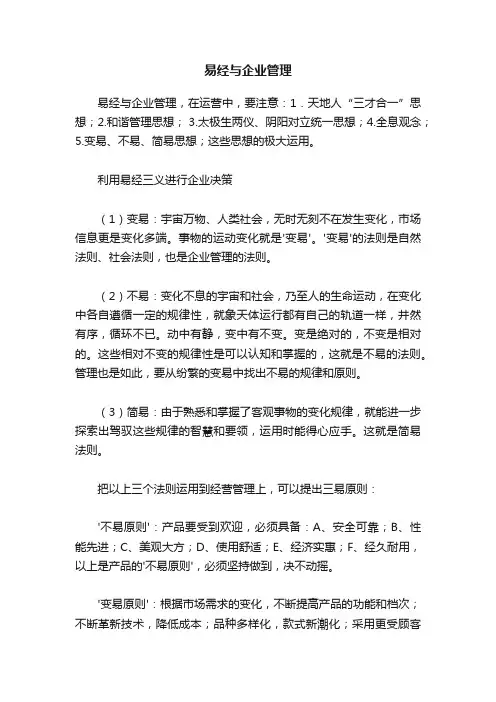 易经与企业管理

易经与企业管理，在运营中，要注意：1．天地人“三才合一”思想；2.和谐管理思想；3.太极生两仪、阴阳对立统一思想；4.全息观念；5.变易、不易、简易思想；这些思想的极大运用。

利用易经三义进行企业决策

（1）变易：宇宙万物、人类社会，无时无刻不在发生变化，市场信息更是变化多端。事物的运动变化就是'变易'。'变易'的法则是自然法则、社会法则，也是企业管理的法则。

（2）不易：变化不息的宇宙和社会，乃至人的生命运动，在变化中各自遵循一定的规律性，就象天体运行都有自己的轨道一样，井然有序，循环不已。动中有静，变中有不变。变是绝对的，不变是相对的。这些相对不变的规律性是可以认知和掌握的，这就是不易的法则。管理也是如此，要从纷繁的变易中找出不易的规律和原则。

（3）简易：由于熟悉和掌握了客观事物的变化规律，就能进一步探索出驾驭这些规律的智慧和要领，运用时能得心应手。这就是简易法则。

把以上三个法则运用到经营管理上，可以提出三易原则：

'不易原则'：产品要受到欢迎，必须具备：A、安全可靠；B、性能先进；C、美观大方；D、使用舒适；E、经济实惠；F、经久耐用，以上是产品的'不易原则'，必须坚持做到，决不动摇。

'变易原则'：根据市场需求的变化，不断提高产品的功能和档次；不断革新技术，降低成本；品种多样化，款式新潮化；采用更受顾客